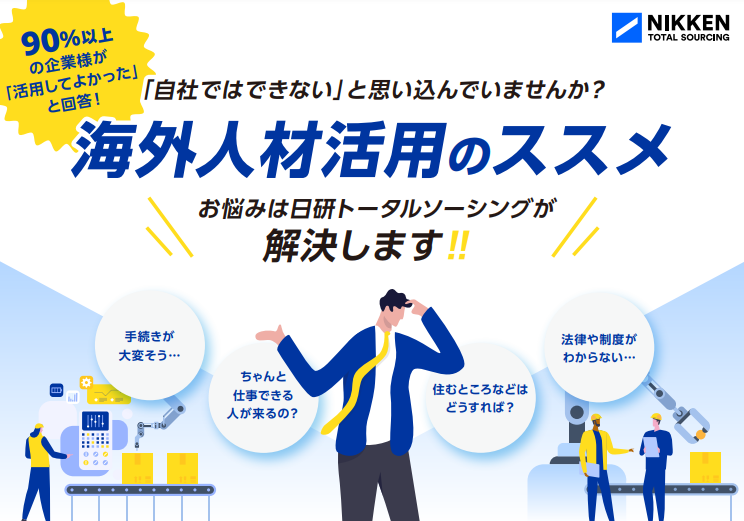 90%以上の企業様が「活用してよかった」と回答!

NIKKEN TOTAL SOURCING

「自社ではできない」と思い込んでいませんか?

海外人材活用のススメ

お悩みは日研トータルソーシングが解決します!!

手続きが大変そう…

ちゃんと仕事できる人が来るの?

住むところなどはどうすれば?

法律や制度がわからない…